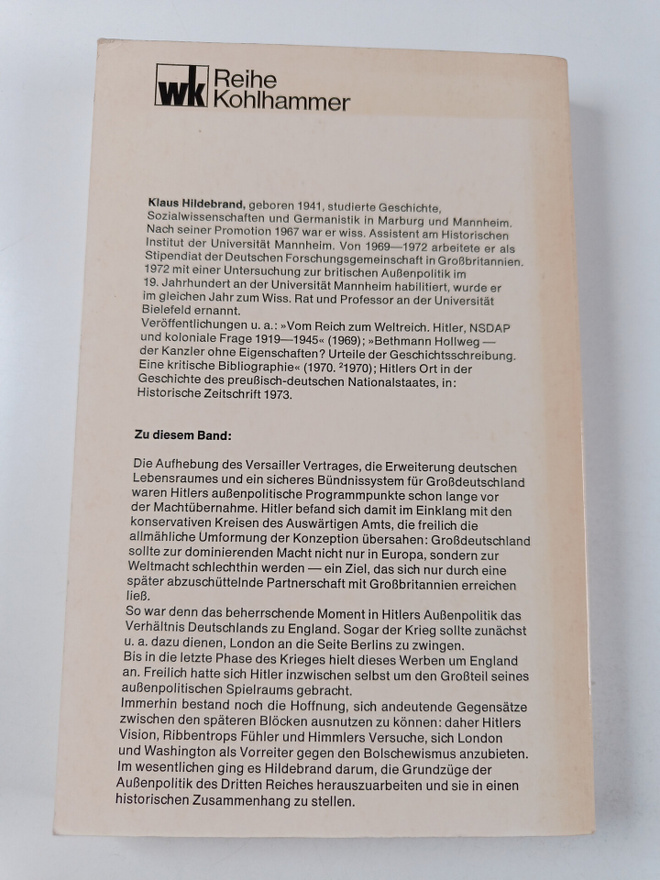 wk Reihe Kohlhammer

Klaus Hildebrand, geboren 1941, studierte Geschichte, Sozialwissenschaften und Germanistik in Marburg und Mannheim. Nach seiner Promotion 1967 war er wiss. Assistent am Historischen Institut der Universität Mannheim. Von 1969—1972 arbeitete er als Stipendiat der Deutschen Forschungsgemeinschaft in Großbritannien. 1972 mit einer Untersuchung zur britischen Außenpolitik im 19. Jahrhundert an der Universität Mannheim habilitiert, wurde er im gleichen Jahr zum Wiss. Rat und Professor an der Universität Bielefeld ernannt.
Veröffentlichungen u. a.: »Vom Reich zum Weltreich. Hitler, NSDAP und koloniale Frage 1919—1945« (1969); »Bethmann Hollweg — der Kanzler ohne Eigenschaften? Urteile der Geschichtsschreibung. Eine kritische Bibliographie« (1970. $^{2}$1970); Hitlers Ort in der Geschichte des preußisch-deutschen Nationalstaates, in: Historische Zeitschrift 1973.

Zu diesem Band:

Die Aufhebung des Versailler Vertrages, die Erweiterung deutschen Lebensraumes und ein sicheres Bündnissystem für Großdeutschland waren Hitlers außenpolitische Programmpunkte schon lange vor der Machtübernahme. Hitler befand sich damit im Einklang mit den konservativen Kreisen des Auswärtigen Amts, die freilich die allmähliche Umformung der Konzeption übersahen: Großdeutschland sollte zur dominierenden Macht nicht nur in Europa, sondern zur Weltmacht schlechthin werden — ein Ziel, das sich nur durch eine später abzuschüttelnde Partnerschaft mit Großbritannien erreichen ließ.
So war denn das beherrschende Moment in Hitlers Außenpolitik das Verhältnis Deutschlands zu England. Sogar der Krieg sollte zunächst u. a. dazu dienen, London an die Seite Berlins zu zwingen.
Bis in die letzte Phase des Krieges hielt dieses Werben um England an. Freilich hatte sich Hitler inzwischen selbst um den Großteil seines außenpolitischen Spielraums gebracht.
Immerhin bestand noch die Hoffnung, sich andeutende Gegensätze zwischen den späteren Blöcken ausnutzen zu können: daher Hitlers Vision, Ribbentrops Fühler und Himmlers Versuche, sich London und Washington als Vorreiter gegen den Bolschewismus anzubieten.
Im wesentlichen ging es Hildebrand darum, die Grundzüge der Außenpolitik des Dritten Reiches herauszuarbeiten und sie in einen historischen Zusammenhang zu stellen.